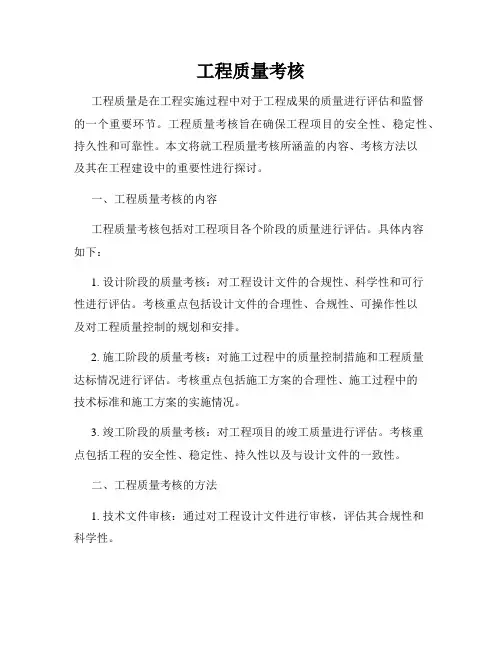 工程质量考核

工程质量是在工程实施过程中对于工程成果的质量进行评估和监督的一个重要环节。工程质量考核旨在确保工程项目的安全性、稳定性、持久性和可靠性。本文将就工程质量考核所涵盖的内容、考核方法以及其在工程建设中的重要性进行探讨。

一、工程质量考核的内容

工程质量考核包括对工程项目各个阶段的质量进行评估。具体内容如下：

1. 设计阶段的质量考核：对工程设计文件的合规性、科学性和可行性进行评估。考核重点包括设计文件的合理性、合规性、可操作性以及对工程质量控制的规划和安排。

2. 施工阶段的质量考核：对施工过程中的质量控制措施和工程质量达标情况进行评估。考核重点包括施工方案的合理性、施工过程中的技术标准和施工方案的实施情况。

3. 竣工阶段的质量考核：对工程项目的竣工质量进行评估。考核重点包括工程的安全性、稳定性、持久性以及与设计文件的一致性。

二、工程质量考核的方法

1. 技术文件审核：通过对工程设计文件进行审核，评估其合规性和科学性。